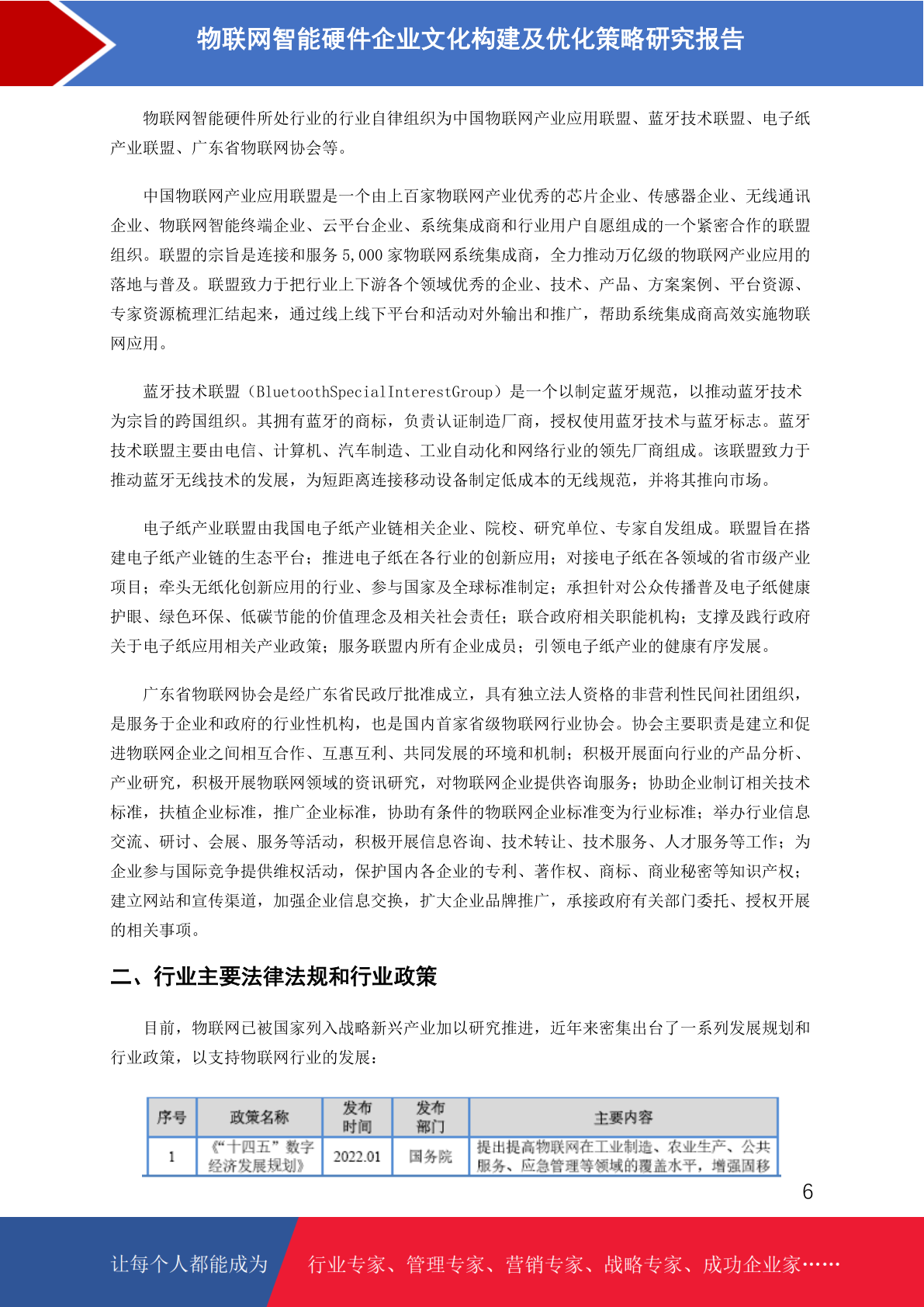 物联网智能硬件企业文化构建及优化策略研究报告

物联网智能硬件所处行业的行业自律组织为中国物联网产业应用联盟、蓝牙技术联盟、电子纸产业联盟、广东省物联网协会等。

中国物联网产业应用联盟是一个由上百家物联网产业优秀的芯片企业、传感器企业、无线通讯企业、物联网智能终端企业、云平台企业、系统集成商和行业用户自愿组成的一个紧密合作的联盟组织。联盟的宗旨是连接和服务 5,000 家物联网系统集成商，全力推动万亿级的物联网产业应用的落地与普及。联盟致力于把行业上下游各个领域优秀的企业、技术、产品、方案案例、平台资源、专家资源梳理汇结起来，通过线上线下平台和活动对外输出和推广，帮助系统集成商高效实施物联网应用。

蓝牙技术联盟（BluetoothSpecialInterestGroup）是一个以制定蓝牙规范，以推动蓝牙技术为宗旨的跨国组织。其拥有蓝牙的商标，负责认证制造厂商，授权使用蓝牙技术与蓝牙标志。蓝牙技术联盟主要由电信、计算机、汽车制造、工业自动化和网络行业的领先厂商组成。该联盟致力于推动蓝牙无线技术的发展，为短距离连接移动设备制定低成本的无线规范，并将其推向市场。

电子纸产业联盟由我国电子纸产业链相关企业、院校、研究单位、专家自发组成。联盟旨在搭建电子纸产业链的生态平台；推进电子纸在各行业的创新应用；对接电子纸在各领域的省市级产业项目；牵头无纸化创新应用的行业、参与国家及全球标准制定；承担针对公众传播普及电子纸健康护眼、绿色环保、低碳节能的价值理念及相关社会责任；联合政府相关职能机构；支撑及践行政府关于电子纸应用相关产业政策；服务联盟内所有企业成员；引领电子纸产业的健康有序发展。

广东省物联网协会是经广东省民政厅批准成立，具有独立法人资格的非营利性民间社团组织，是服务于企业和政府的行业性机构，也是国内首家省级物联网行业协会。协会主要职责是建立和促进物联网企业之间相互合作、互惠互利、共同发展的环境和机制；积极开展面向行业的产品分析、产业研究，积极开展物联网领域的资讯研究，对物联网企业提供咨询服务；协助企业制订相关技术标准，扶植企业标准，推广企业标准，协助有条件的物联网企业标准变为行业标准；举办行业信息交流、研讨、会展、服务等活动，积极开展信息咨询、技术转让、技术服务、人才服务等工作；为企业参与国际竞争提供维权活动，保护国内各企业的专利、著作权、商标、商业秘密等知识产权；建立网站和宣传渠道，加强企业信息交换，扩大企业品牌推广，承接政府有关部门委托、授权开展的相关事项。

二、行业主要法律法规和行业政策

目前，物联网已被国家列入战略新兴产业加以研究推进，近年来密集出台了一系列发展规划和行业政策，以支持物联网行业的发展：

| 序号 | 政策名称 | 发布时间 | 发布部门 | 主要内容 |
|---|---|---|---|---|
| 1 | 《“十四五”数字经济发展规划》 | 2022.01 | 国务院 | 提出提高物联网在工业制造、农业生产、公共服务、应急管理等领域的覆盖水平，增强固移 |

6

让每个人都能成为 行业专家、管理专家、营销专家、战略专家、成功企业家……